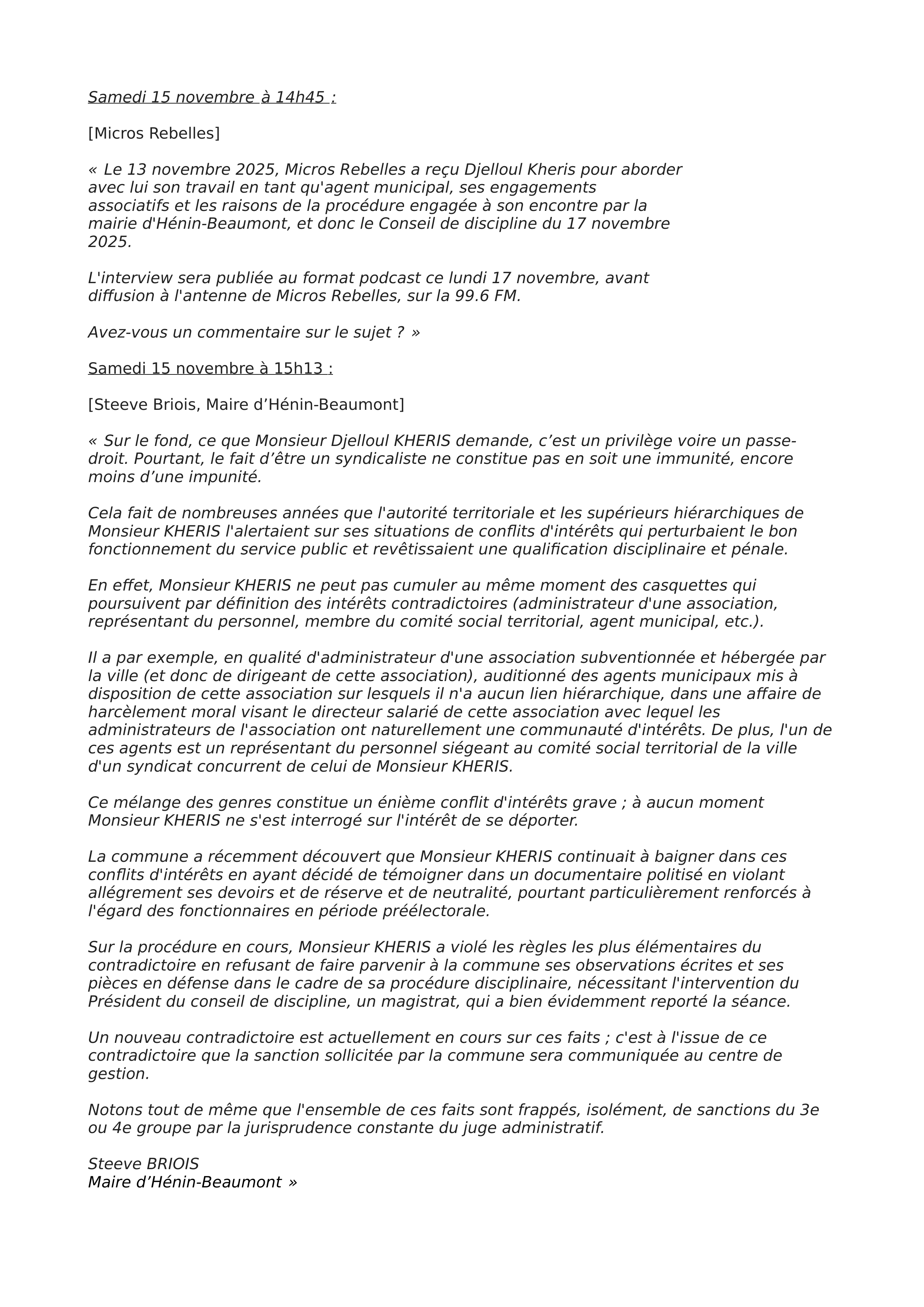 Samedi 15 novembre à 14h45 :

[Micros Rebelles]

« Le 13 novembre 2025, Micros Rebelles a reçu Djelloul Kheris pour aborder avec lui son travail en tant qu'agent municipal, ses engagements associatifs et les raisons de la procédure engagée à son encontre par la mairie d'Hénin-Beaumont, et donc le Conseil de discipline du 17 novembre 2025.

L'interview sera publiée au format podcast ce lundi 17 novembre, avant diffusion à l'antenne de Micros Rebelles, sur la 99.6 FM.

Avez-vous un commentaire sur le sujet ? »

Samedi 15 novembre à 15h13 :

[Steeve Briois, Maire d’Hénin-Beaumont]

« Sur le fond, ce que Monsieur Djelloul KHERIS demande, c’est un privilège voire un passe-droit. Pourtant, le fait d’être un syndicaliste ne constitue pas en soit une immunité, encore moins d’une impunité.

Cela fait de nombreuses années que l'autorité territoriale et les supérieurs hiérarchiques de Monsieur KHERIS l'alertaient sur ses situations de conflits d'intérêts qui perturbaient le bon fonctionnement du service public et revêtissaient une qualification disciplinaire et pénale.

En effet, Monsieur KHERIS ne peut pas cumuler au même moment des casquettes qui poursuivent par définition des intérêts contradictoires (administrateur d'une association, représentant du personnel, membre du comité social territorial, agent municipal, etc.).

Il a par exemple, en qualité d'administrateur d'une association subventionnée et hébergée par la ville (et donc de dirigeant de cette association), auditionné des agents municipaux mis à disposition de cette association sur lesquels il n'a aucun lien hiérarchique, dans une affaire de harcèlement moral visant le directeur salarié de cette association avec lequel les administrateurs de l'association ont naturellement une communauté d'intérêts. De plus, l'un de ces agents est un représentant du personnel siégeant au comité social territorial de la ville d'un syndicat concurrent de celui de Monsieur KHERIS.

Ce mélange des genres constitue un énième conflit d'intérêts grave ; à aucun moment Monsieur KHERIS ne s'est interrogé sur l'intérêt de se déporter.

La commune a récemment découvert que Monsieur KHERIS continuait à baigner dans ces conflits d'intérêts en ayant décidé de témoigner dans un documentaire politisé en violant allégrement ses devoirs et de réserve et de neutralité, pourtant particulièrement renforcés à l'égard des fonctionnaires en période préélectorale.

Sur la procédure en cours, Monsieur KHERIS a violé les règles les plus élémentaires du contradictoire en refusant de faire parvenir à la commune ses observations écrites et ses pièces en défense dans le cadre de sa procédure disciplinaire, nécessitant l'intervention du Président du conseil de discipline, un magistrat, qui a bien évidemment reporté la séance.

Un nouveau contradictoire est actuellement en cours sur ces faits ; c'est à l'issue de ce contradictoire que la sanction sollicitée par la commune sera communiquée au centre de gestion.

Notons tout de même que l'ensemble de ces faits sont frappés, isolément, de sanctions du 3e ou 4e groupe par la jurisprudence constante du juge administratif.

Steeve BRIOIS
Maire d’Hénin-Beaumont »